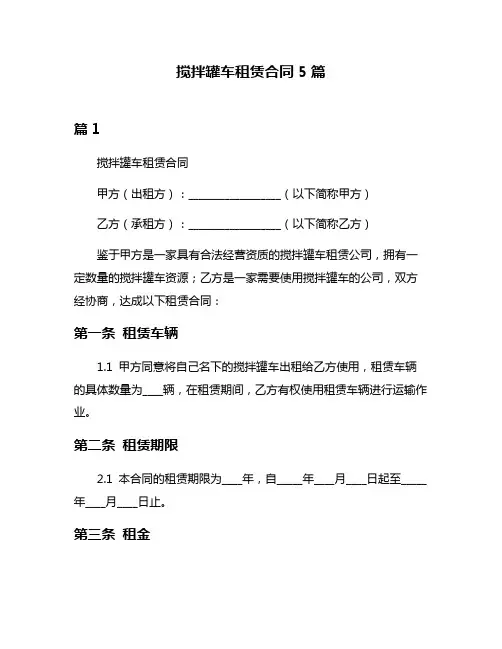 搅拌罐车租赁合同 5 篇

篇 1

搅拌罐车租赁合同

甲方（出租方）：__________________（以下简称甲方）

乙方（承租方）：__________________（以下简称乙方）

鉴于甲方是一家具有合法经营资质的搅拌罐车租赁公司，拥有一定数量的搅拌罐车资源；乙方是一家需要使用搅拌罐车的公司，双方经协商，达成以下租赁合同：

第一条 租赁车辆

1.1 甲方同意将自己名下的搅拌罐车出租给乙方使用，租赁车辆的具体数量为____辆，在租赁期间，乙方有权使用租赁车辆进行运输作业。

第二条 租赁期限

2.1 本合同的租赁期限为____年，自_____年____月____日起至_____年____月____日止。

第三条 租金